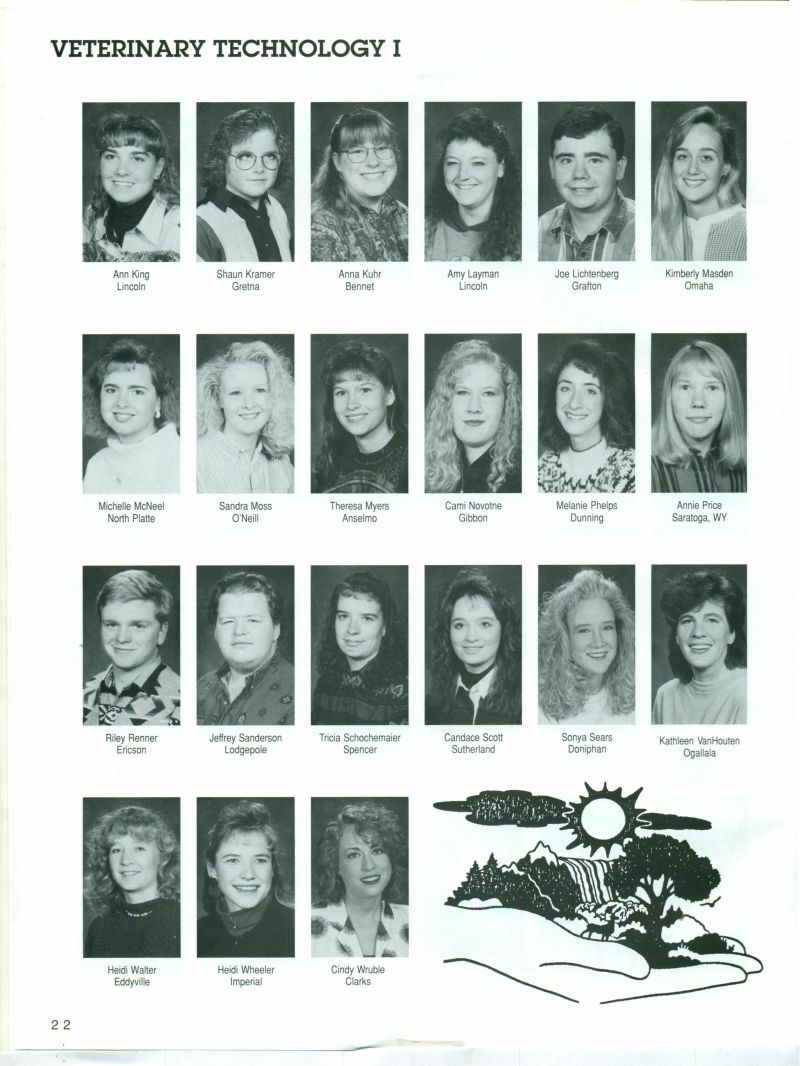 VETERINARY TECHNOLOGY I

Ann King
Lincoln

Shaun Kramer
Gretna

Anna Kuhr
Bennet

Amy Layman
Lincoln

Joe Lichtenberg
Grafton

Kimberly Masden
Omaha

Michelle McNeel
North Platte

Sandra Moss
O'Neill

Theresa Myers
Anselmo

Cami Novotne
Gibbon

Melanie Phelps
Dunning

Annie Price
Saratoga, WY

Riley Renner
Ericson

Jeffrey Sanderson
Lodgepole

Tricia Schochemaier
Spencer

Candace Scott
Sutherland

Sonya Sears
Doniphan

Kathleen VanHouten
Ogallala

Heidi Walter
Eddyville

Heidi Wheeler
Imperial

Cindy Wruble
Clarks

22